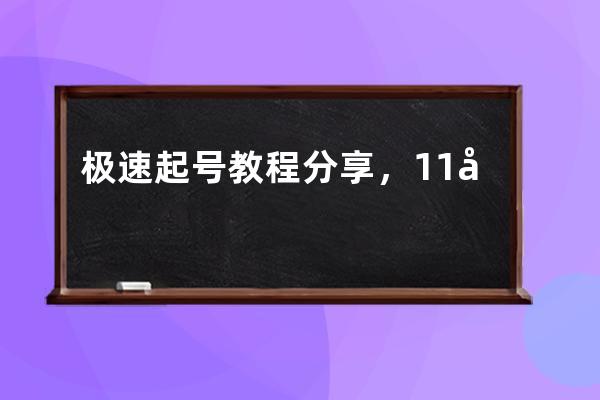 极速起号教程分享，11å